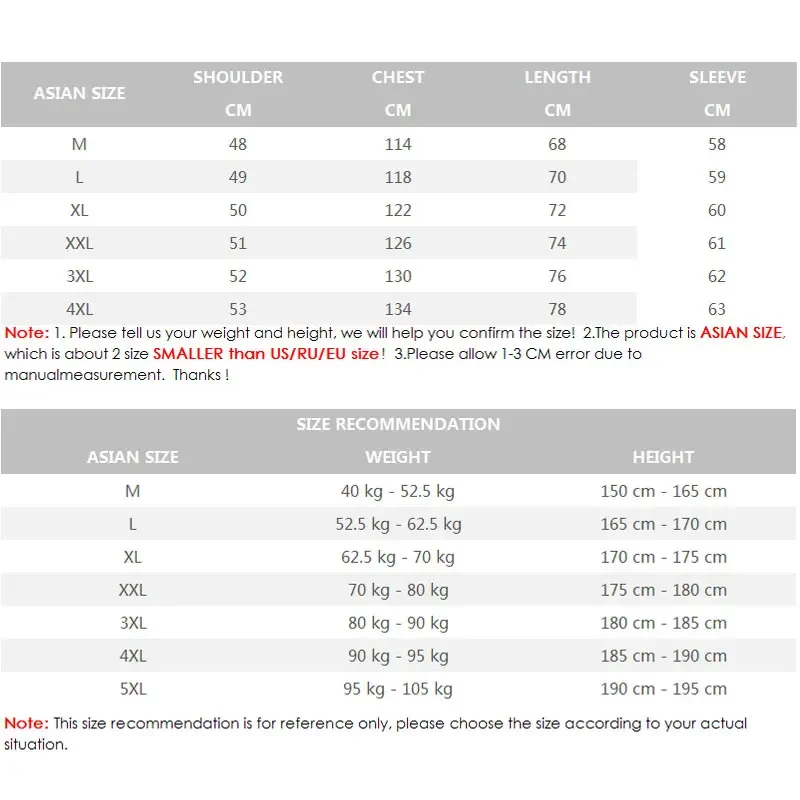 | ASIAN SIZE | SHOULDER CM | CHEST CM | LENGTH CM | SLEEVE CM |
|---|---|---|---|---|
| M | 48 | 114 | 68 | 58 |
| L | 49 | 118 | 70 | 59 |
| XL | 50 | 122 | 72 | 60 |
| XXL | 51 | 126 | 74 | 61 |
| 3XL | 52 | 130 | 76 | 62 |
| 4XL | 53 | 134 | 78 | 63 |

Note: 1. Please tell us your weight and height, we will help you confirm the size! 2.The product is ASIAN SIZE, which is about 2 size SMALLER than US/RU/EU size! 3.Please allow 1-3 CM error due to manualmeasurement. Thanks !

SIZE RECOMMENDATION

| ASIAN SIZE | WEIGHT | HEIGHT |
|---|---|---|
| M | 40 kg - 52.5 kg | 150 cm - 165 cm |
| L | 52.5 kg - 62.5 kg | 165 cm - 170 cm |
| XL | 62.5 kg - 70 kg | 170 cm - 175 cm |
| XXL | 70 kg - 80 kg | 175 cm - 180 cm |
| 3XL | 80 kg - 90 kg | 180 cm - 185 cm |
| 4XL | 90 kg - 95 kg | 185 cm - 190 cm |
| 5XL | 95 kg - 105 kg | 190 cm - 195 cm |

Note: This size recommendation is for reference only, please choose the size according to your actual situation.